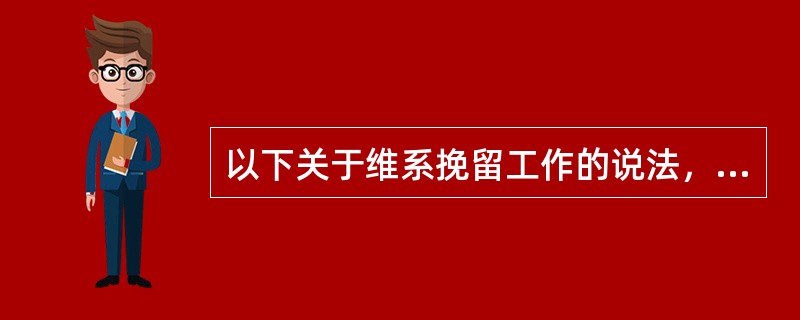 以下关于维系挽留工作的说法，...